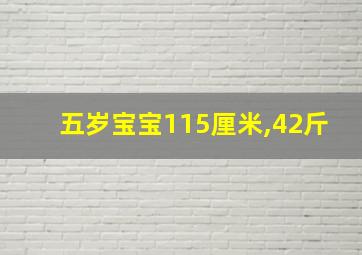 五岁宝宝115厘米,42斤